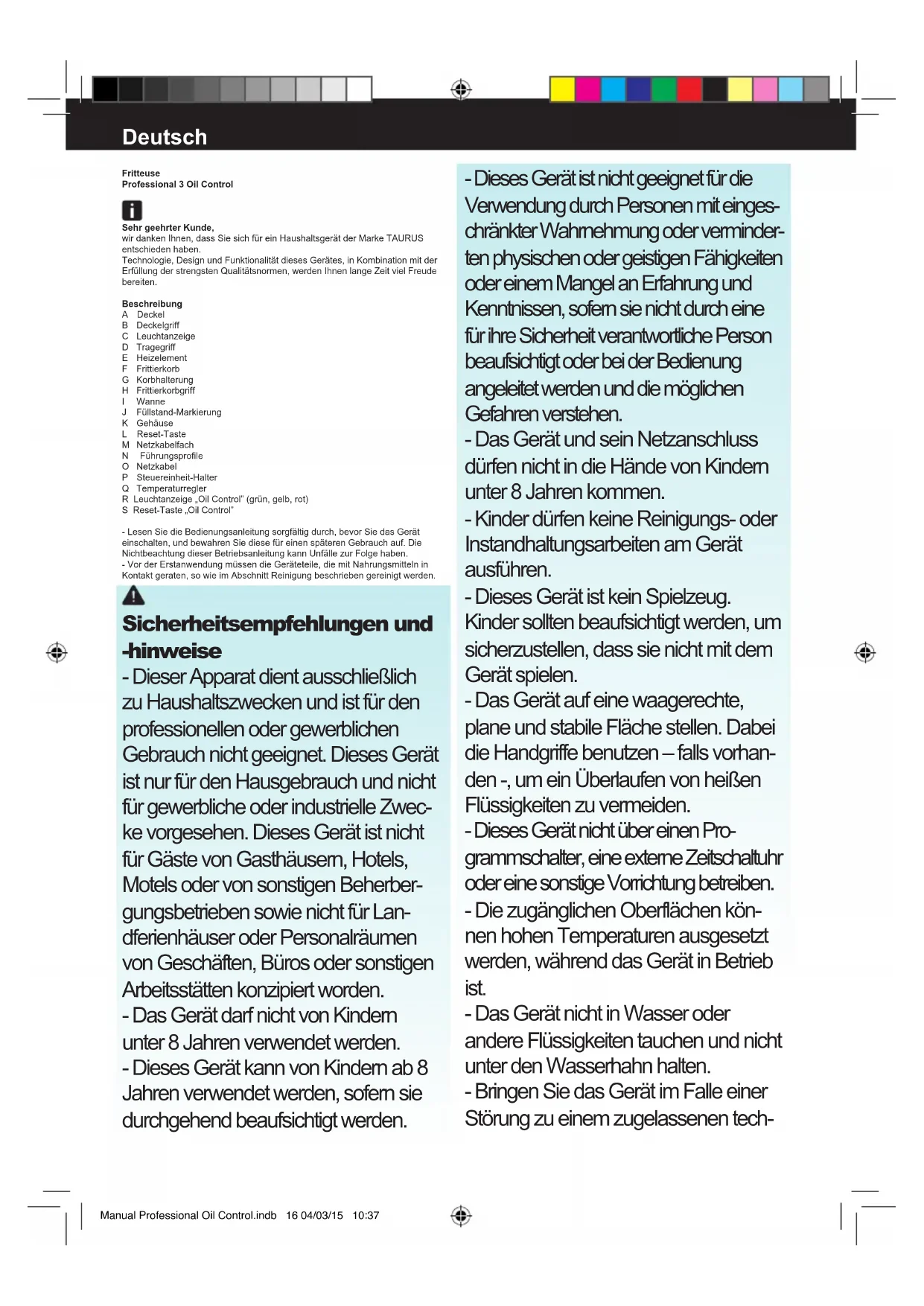 Deutsch

Fritteuse
Professional 3 Oil Control

Sehr geehrter Kunde,
wir danken Ihnen, dass Sie sich für ein Haushaltsgerät der Marke TAURUS entschieden haben.
Technologie, Design und Funktionalität dieses Gerätes, in Kombination mit der Erfüllung der strengsten Qualitätsnormen, werden Ihnen lange Zeit viel Freude bereiten.

Beschreibung
A Deckel
B Deckelgriff
C Leuchtanzeige
D Tragegriff
E Heizelement
F Frittierkorb
G Korbhalterung
H Frittierkorbgriff
I Wanne
J Füllstand-Markierung
K Gehäuse
L Reset-Taste
M Netzkabelfach
N Führungsprofile
O Netzkabel
P Steuereinheit-Halter
Q Temperaturregler
R Leuchtanzeige „Oil Control" (grün, gelb, rot)
S Reset-Taste „Oil Control"

- Lesen Sie die Bedienungsanleitung sorgfältig durch, bevor Sie das Gerät einschalten, und bewahren Sie diese für einen späteren Gebrauch auf. Die Nichtbeachtung dieser Betriebsanleitung kann Unfälle zur Folge haben.
- Vor der Erstanwendung müssen die Geräteteile, die mit Nahrungsmitteln in Kontakt geraten, so wie im Abschnitt Reinigung beschrieben gereinigt werden.

Sicherheitsempfehlungen und -hinweise
- Dieser Apparat dient ausschließlich zu Haushaltszwecken und ist für den professionellen oder gewerblichen Gebrauch nicht geeignet. Dieses Gerät ist nur für den Hausgebrauch und nicht für gewerbliche oder industrielle Zwecke vorgesehen. Dieses Gerät ist nicht für Gäste von Gasthäusern, Hotels, Motels oder von sonstigen Beherbergungsbetrieben sowie nicht für Landferienhäuser oder Personalräumen von Geschäften, Büros oder sonstigen Arbeitsstätten konzipiert worden.
- Das Gerät darf nicht von Kindern unter 8 Jahren verwendet werden.
- Dieses Gerät kann von Kindern ab 8 Jahren verwendet werden, sofern sie durchgehend beaufsichtigt werden.

- Dieses Gerät ist nicht geeignet für die Verwendung durch Personen mit eingeschränkter Wahrnehmung oder verminderten physischen oder geistigen Fähigkeiten oder einem Mangel an Erfahrung und Kenntnissen, sofern sie nicht durch eine für ihre Sicherheit verantwortliche Person beaufsichtigt oder bei der Bedienung angeleitet werden und die möglichen Gefahren verstehen.
- Das Gerät und sein Netzanschluss dürfen nicht in die Hände von Kindern unter 8 Jahren kommen.
- Kinder dürfen keine Reinigungs- oder Instandhaltungsarbeiten am Gerät ausführen.
- Dieses Gerät ist kein Spielzeug. Kinder sollten beaufsichtigt werden, um sicherzustellen, dass sie nicht mit dem Gerät spielen.
- Das Gerät auf eine waagerechte, plane und stabile Fläche stellen. Dabei die Handgriffe benutzen – falls vorhanden -, um ein Überlaufen von heißen Flüssigkeiten zu vermeiden.
- Dieses Gerät nicht über einen Programmschalter, eine externe Zeitschaltuhr oder eine sonstige Vorrichtung betreiben.
- Die zugänglichen Oberflächen können hohen Temperaturen ausgesetzt werden, während das Gerät in Betrieb ist.
- Das Gerät nicht in Wasser oder andere Flüssigkeiten tauchen und nicht unter den Wasserhahn halten.
- Bringen Sie das Gerät im Falle einer Störung zu einem zugelassenen tech-

Manual Professional Oil Control.indb 16 04/03/15 10:37